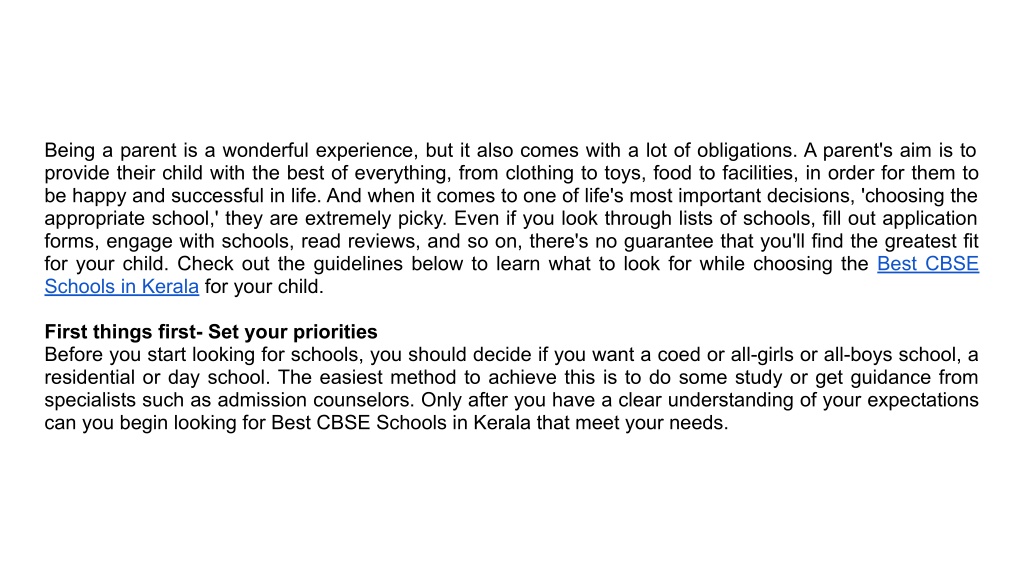 Being a parent is a wonderful experience, but it also comes with a lot of obligations. A parent's aim is to provide their child with the best of everything, from clothing to toys, food to facilities, in order for them to be happy and successful in life. And when it comes to one of life's most important decisions, 'choosing the appropriate school,' they are extremely picky. Even if you look through lists of schools, fill out application forms, engage with schools, read reviews, and so on, there's no guarantee that you'll find the greatest fit for your child. Check out the guidelines below to learn what to look for while choosing the Best CBSE Schools in Kerala for your child.

First things first- Set your priorities
Before you start looking for schools, you should decide if you want a coed or all-girls or all-boys school, a residential or day school. The easiest method to achieve this is to do some study or get guidance from specialists such as admission counselors. Only after you have a clear understanding of your expectations can you begin looking for Best CBSE Schools in Kerala that meet your needs.